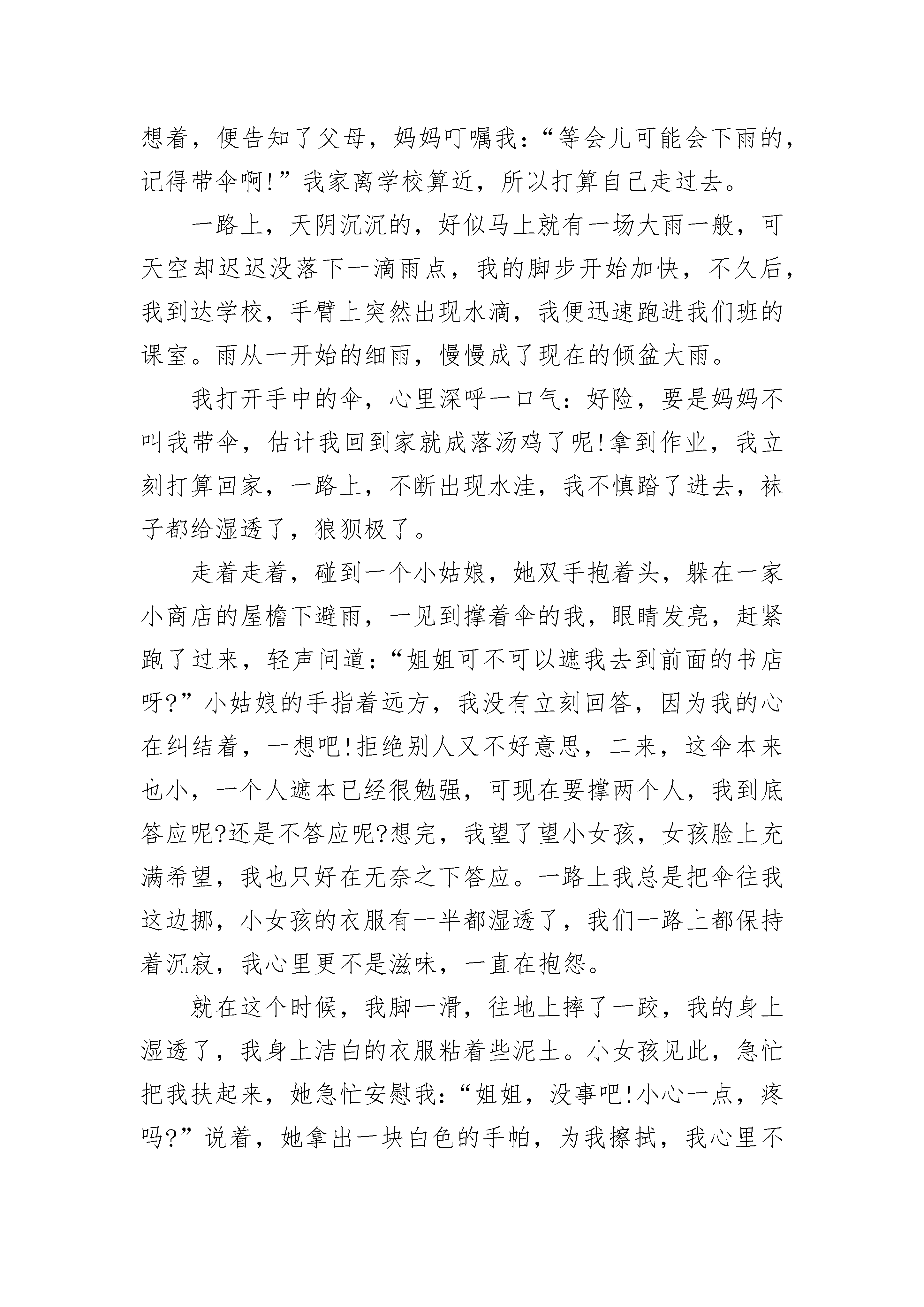 想着，便告知了父母，妈妈叮嘱我：“等会儿可能会下雨的，记得带伞啊!”我家离学校算近，所以打算自己走过去。

一路上，天阴沉沉的，好似马上就有一场大雨一般，可天空却迟迟没落下一滴雨点，我的脚步开始加快，不久后，我到达学校，手臂上突然出现水滴，我便迅速跑进我们班的课室。雨从一开始的细雨，慢慢成了现在的倾盆大雨。

我打开手中的伞，心里深呼一口气：好险，要是妈妈不叫我带伞，估计我回到家就成落汤鸡了呢!拿到作业，我立刻打算回家，一路上，不断出现水洼，我不慎踏了进去，袜子都给湿透了，狼狈极了。

走着走着，碰到一个小姑娘，她双手抱着头，躲在一家小商店的屋檐下避雨，一见到撑着伞的我，眼睛发亮，赶紧跑了过来，轻声问道：“姐姐可不可以遮我去到前面的书店呀?”小姑娘的手指着远方，我没有立刻回答，因为我的心在纠结着，一想吧!拒绝别人又不好意思，二来，这伞本来也小，一个人遮本已经很勉强，可现在要撑两个人，我到底答应呢?还是不答应呢?想完，我望了望小女孩，女孩脸上充满希望，我也只好在无奈之下答应。一路上我总是把伞往我这边挪，小女孩的衣服有一半都湿透了，我们一路上都保持着沉寂，我心里更不是滋味，一直在抱怨。

就在这个时候，我脚一滑，往地上摔了一跤，我的身上湿透了，我身上洁白的衣服粘着些泥土。小女孩见此，急忙把我扶起来，她急忙安慰我：“姐姐，没事吧!小心一点，疼吗?”说着，她拿出一块白色的手帕，为我擦拭，我心里不